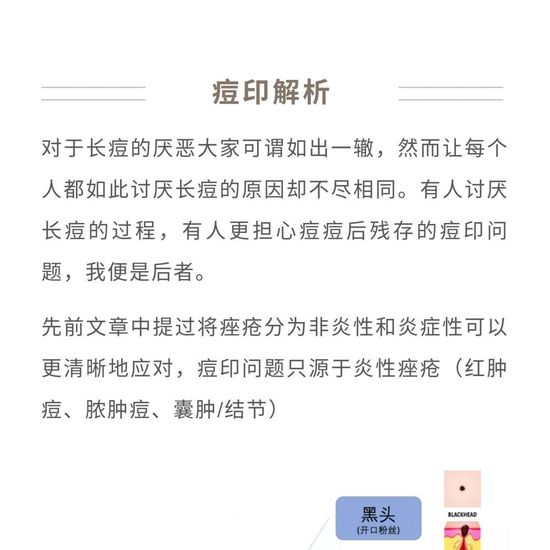 痘印解析

对于长痘的厌恶大家可谓如出一辙，然而让每个人都如此讨厌长痘的原因却不尽相同。有人讨厌长痘的过程，有人更担心痘痘后残存的痘印问题，我便是后者。

先前文章中提过将痤疮分为非炎性和炎症性可以更清晰地应对，痘印问题只源于炎性痤疮（红肿痘、脓肿痘、囊肿/结节）

黑头
(开口粉丝)

BLACKHEAD